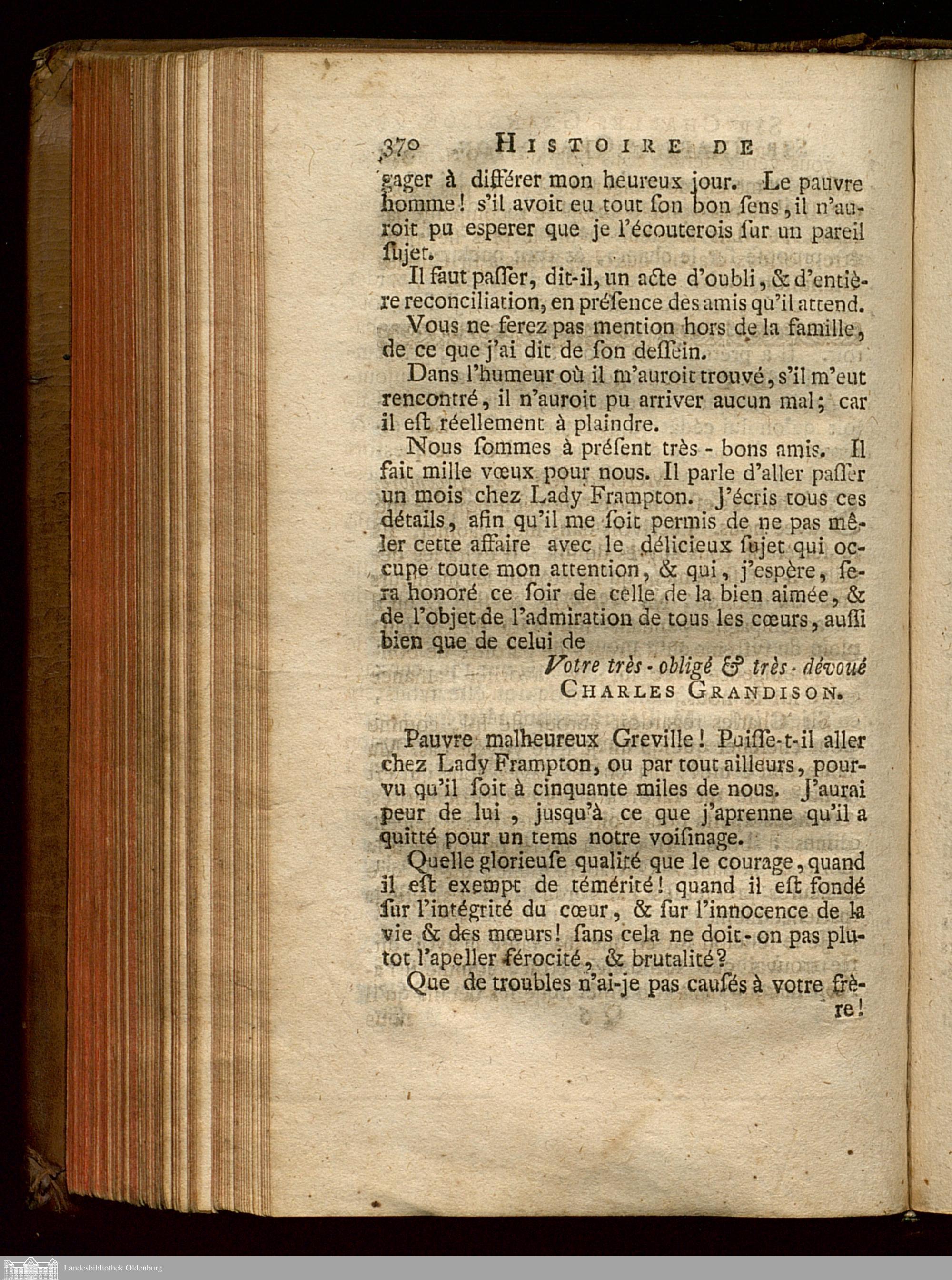 370 HISTOIRE DE

gager à différer mon heureux jour. Le pauvre homme! s'il avoit eu tout ſon bon ſens, il n'auroit pu esperer que je l'écouterois ſur un pareil ſujet.

Il faut paſſer, dit-il, un acte d'oubli, & d'entière reconciliation, en préſence des amis qu'il attend.

Vous ne ferez pas mention hors de la famille, de ce que j'ai dit de ſon deſſein.

Dans l'humeur où il m'auroit trouvé, s'il m'eut rencontré, il n'auroit pu arriver aucun mal; car il eſt réellement à plaindre.

Nous ſommes à préſent très-bons amis. Il fait mille vœux pour nous. Il parle d'aller paſſer un mois chez Lady Frampton. J'écris tous ces détails, afin qu'il me ſoit permis de ne pas mêler cette affaire avec le délicieux ſujet qui occupe toute mon attention, & qui, j'espère, ſera honoré ce ſoir de celle de la bien aimée, & de l'objet de l'admiration de tous les cœurs, auſſi bien que de celui de

Votre très-obligé & très-dévoué
CHARLES GRANDISON.

Pauvre malheureux Greville! Puiſſe-t-il aller chez Lady Frampton, ou par tout ailleurs, pourvu qu'il ſoit à cinquante miles de nous. J'aurai peur de lui, jusqu'à ce que j'aprenne qu'il a quitté pour un tems notre voiſinage.

Quelle glorieuſe qualité que le courage, quand il eſt exempt de témérité! quand il eſt fondé ſur l'intégrité du cœur, & ſur l'innocence de la vie & des mœurs! ſans cela ne doit-on pas plutot l'apeller férocité, & brutalité?

Que de troubles n'ai-je pas cauſés à votre frère!

Landesbibliothek Oldenburg